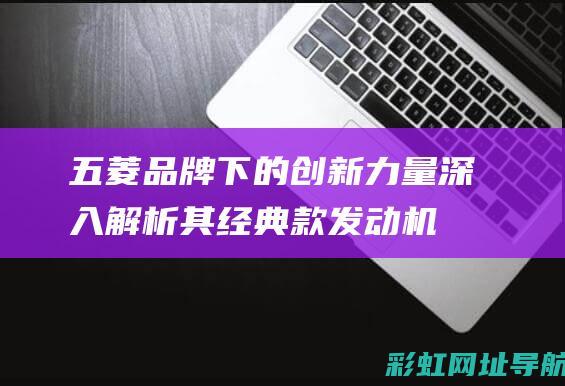 五菱品牌下的创新力量深入解析其经典款发动机

彩虹网址导航